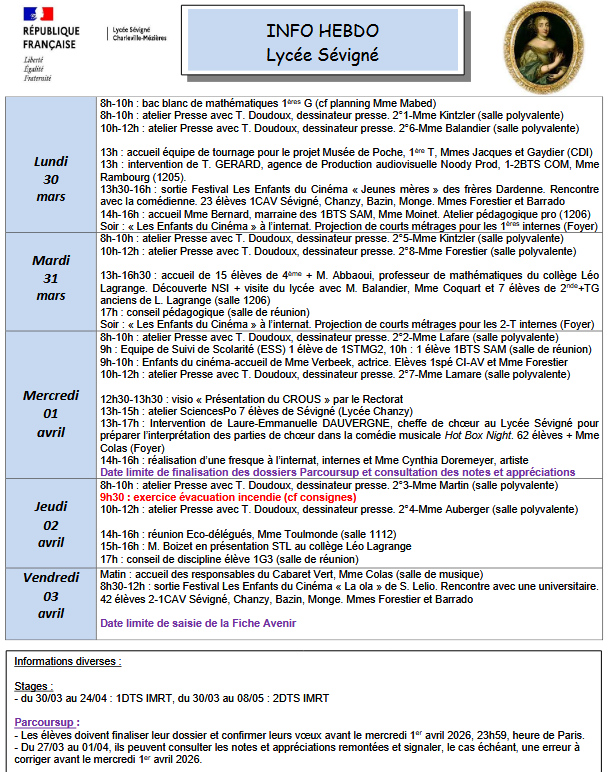 RÉPUBLIQUE FRANÇAISE
Liberté
Égalité
Fraternité

Lycée Sévigné
Charleville-Mézières

INFO HEBDO
Lycée Sévigné

| | |
|---|---|
| Lundi 30 mars | 8h-10h : bac blanc de mathématiques 1ères G (cf planning Mme Mabed)<br>8h-10h : atelier Presse avec T. Doudoux, dessinateur presse. 2°1-Mme Kintzler (salle polyvalente)<br>10h-12h : atelier Presse avec T. Doudoux, dessinateur presse. 2°6-Mme Balandier (salle polyvalente)<br><br>13h : accueil équipe de tournage pour le projet Musée de Poche, 1ère T, Mmes Jacques et Gaydier (CDI)<br>13h : intervention de T. GERARD, agence de Production audiovisuelle Noody Prod, 1-2BTS COM, Mme Rambourg (1205).<br>13h30-16h : sortie Festival Les Enfants du Cinéma « Jeunes mères » des frères Dardenne. Rencontre avec la comédienne. 23 élèves 1CAV Sévigné, Chanzy, Bazin, Monge. Mmes Forestier et Barrado<br>14h-16h : accueil Mme Bernard, marraine des 1BTS SAM, Mme Moinet. Atelier pédagogique pro (1206)<br>Soir : « Les Enfants du Cinéma » à l'internat. Projection de courts métrages pour les 1ères internes (Foyer) |
| Mardi 31 mars | 8h-10h : atelier Presse avec T. Doudoux, dessinateur presse. 2°5-Mme Kintzler (salle polyvalente)<br>10h-12h : atelier Presse avec T. Doudoux, dessinateur presse. 2°8-Mme Forestier (salle polyvalente)<br><br>13h-16h30 : accueil de 15 élèves de 4ème + M. Abbaoui, professeur de mathématiques du collège Léo Lagrange. Découverte NSI + visite du lycée avec M. Balandier, Mme Coquart et 7 élèves de 2nde+TG anciens de L. Lagrange (salle 1206)<br>17h : conseil pédagogique (salle de réunion)<br>Soir : « Les Enfants du Cinéma » à l'internat. Projection de courts métrages pour les 2-T internes (Foyer) |
| Mercredi 01 avril | 8h-10h : atelier Presse avec T. Doudoux, dessinateur presse. 2°2-Mme Lafare (salle polyvalente)<br>9h : Equipe de Suivi de Scolarité (ESS) 1 élève de 1STMG2, 10h : 1 élève 1BTS SAM (salle de réunion)<br>9h-10h : Enfants du cinéma-accueil de Mme Verbeek, actrice. Elèves 1spé CI-AV et Mme Forestier<br>10h-12h : atelier Presse avec T. Doudoux, dessinateur presse. 2°7-Mme Lamare (salle polyvalente)<br><br>12h30-13h30 : visio « Présentation du CROUS » par le Rectorat<br>13h-15h : atelier SciencesPo 7 élèves de Sévigné (Lycée Chanzy)<br>13h-17h : Intervention de Laure-Emmanuelle DAUVERGNE, cheffe de chœur au Lycée Sévigné pour préparer l'interprétation des parties de chœur dans la comédie musicale Hot Box Night. 62 élèves + Mme Colas (Foyer)<br>14h-16h : réalisation d'une fresque à l'internat, internes et Mme Cynthia Doremeyer, artiste<br>Date limite de finalisation des dossiers Parcoursup et consultation des notes et appréciations |
| Jeudi 02 avril | 8h-10h : atelier Presse avec T. Doudoux, dessinateur presse. 2°3-Mme Martin (salle polyvalente)<br>9h30 : exercice évacuation incendie (cf consignes)<br>10h-12h : atelier Presse avec T. Doudoux, dessinateur presse. 2°4-Mme Auberger (salle polyvalente)<br><br>14h-16h : réunion Eco-délégués, Mme Toulmonde (salle 1112)<br>15h-16h : M. Boizet en présentation STL au collège Léo Lagrange<br>17h : conseil de discipline élève 1G3 (salle de réunion) |
| Vendredi 03 avril | Matin : accueil des responsables du Cabaret Vert, Mme Colas (salle de musique)<br>8h30-12h : sortie Festival Les Enfants du Cinéma « La ola » de S. Lelio. Rencontre avec une universitaire. 42 élèves 2-1CAV Sévigné, Chanzy, Bazin, Monge. Mmes Forestier et Barrado<br><br>Date limite de saisie de la Fiche Avenir |

Informations diverses :

Stages :
- du 30/03 au 24/04 : 1DTS IMRT, du 30/03 au 08/05 : 2DTS IMRT

Parcoursup :
- Les élèves doivent finaliser leur dossier et confirmer leurs vœux avant le mercredi 1er avril 2026, 23h59, heure de Paris.
- Du 27/03 au 01/04, ils peuvent consulter les notes et appréciations remontées et signaler, le cas échéant, une erreur à corriger avant le mercredi 1er avril 2026.